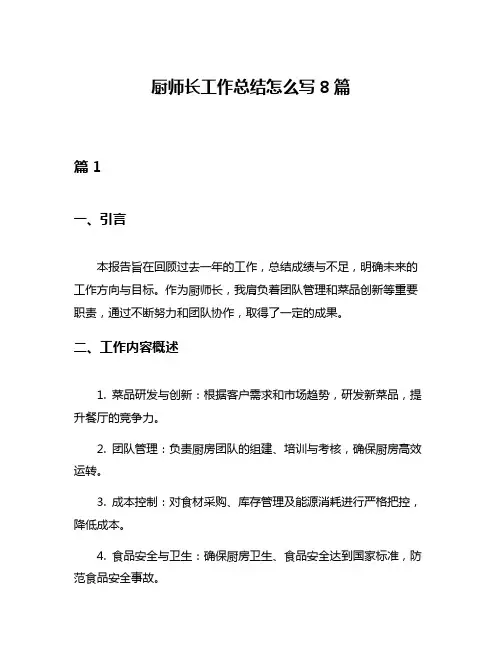 厨师长工作总结怎么写 8 篇

篇 1

一、引言

本报告旨在回顾过去一年的工作，总结成绩与不足，明确未来的工作方向与目标。作为厨师长，我肩负着团队管理和菜品创新等重要职责，通过不断努力和团队协作，取得了一定的成果。

二、工作内容概述

1. 菜品研发与创新：根据客户需求和市场趋势，研发新菜品，提升餐厅的竞争力。

2. 团队管理：负责厨房团队的组建、培训与考核，确保厨房高效运转。

3. 成本控制：对食材采购、库存管理及能源消耗进行严格把控，降低成本。

4. 食品安全与卫生：确保厨房卫生、食品安全达到国家标准，防范食品安全事故。